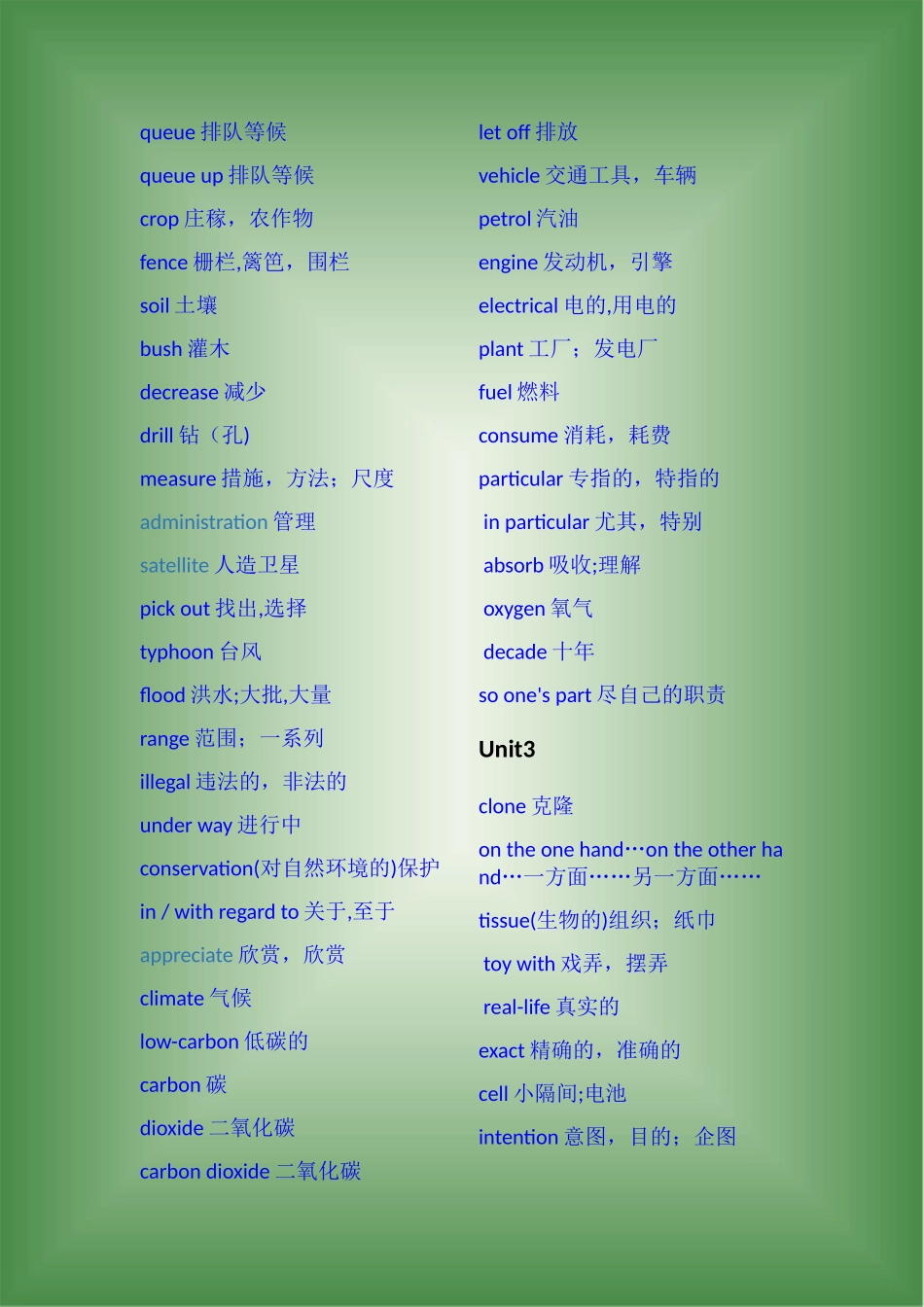 queue 排队等候

queue up 排队等候

crop 庄稼，农作物

fence 栅栏,篱笆，围栏

soil 土壤

bush 灌木

decrease 减少

drill 钻（孔)

measure 措施，方法；尺度

administration 管理

satellite 人造卫星

pick out 找出,选择

typhoon 台风

flood 洪水;大批,大量

range 范围；一系列

illegal 违法的，非法的

under way 进行中

conservation(对自然环境的)保护

in / with regard to 关于,至于

appreciate 欣赏，欣赏

climate 气候

low-carbon 低碳的

carbon 碳

dioxide 二氧化碳

carbon dioxide 二氧化碳

let off 排放

vehicle 交通工具，车辆

petrol 汽油

engine 发动机，引擎

electrical 电的,用电的

plant 工厂；发电厂

fuel 燃料

consume 消耗，耗费

particular 专指的，特指的

in particular 尤其，特别

absorb 吸收;理解

oxygen 氧气

decade 十年

so one's part 尽自己的职责

Unit3

clone 克隆

on the one hand…on the other hand…一方面……另一方面……

tissue(生物的)组织；纸巾

toy with 戏弄，摆弄

real-life 真实的

exact 精确的，准确的

cell 小隔间;电池

intention 意图，目的；企图